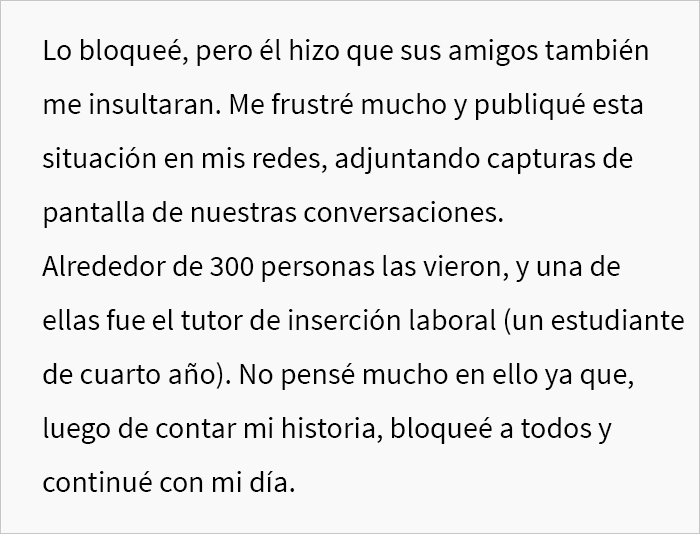 Lo bloqueé, pero él hizo que sus amigos también me insultaran. Me frustré mucho y publiqué esta situación en mis redes, adjuntando capturas de pantalla de nuestras conversaciones.
Alrededor de 300 personas las vieron, y una de ellas fue el tutor de inserción laboral (un estudiante de cuarto año). No pensé mucho en ello ya que, luego de contar mi historia, bloqueé a todos y continué con mi día.